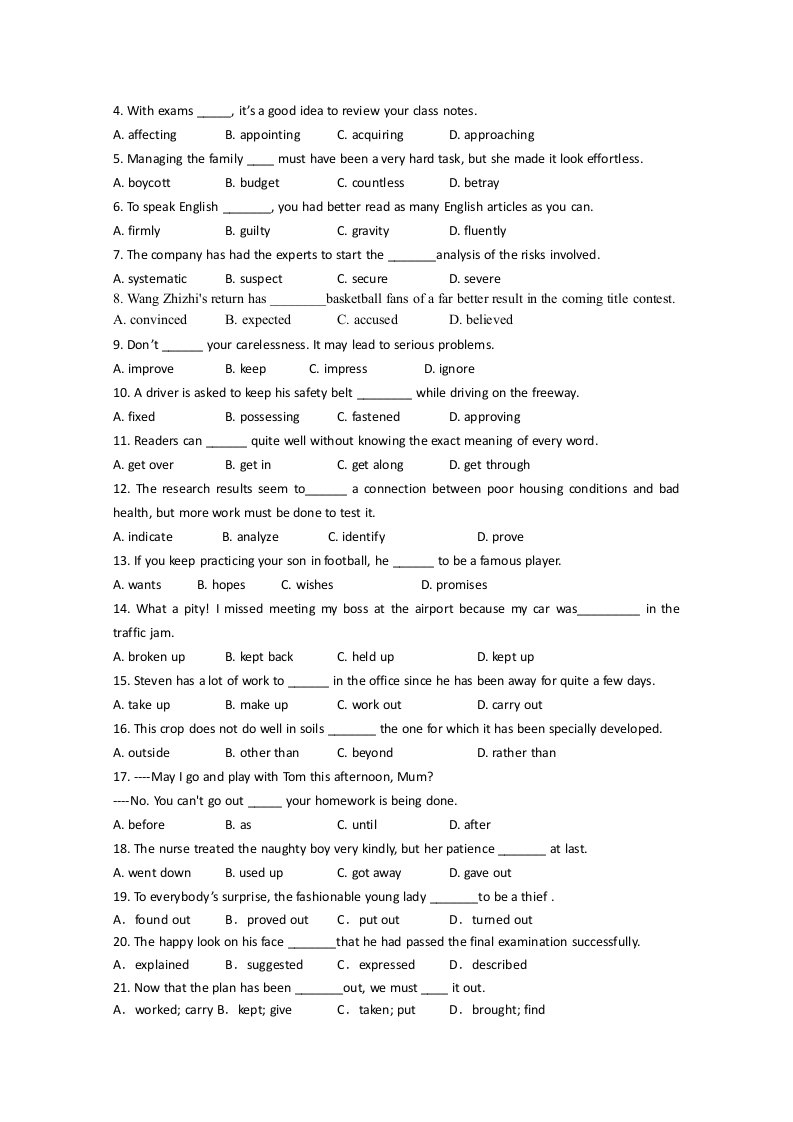 4. With exams ____, it's a good idea to review your class notes.

A. affecting B. appointing C. acquiring D. approaching

5. Managing the family ____ must have been a very hard task, but she made it look effortless.

A. boycott B. budget C. countless D. betray

6. To speak English ____, you had better read as many English articles as you can.

A. firmly B. guilty C. gravity D. fluently

7. The company has had the experts to start the ____analysis of the risks involved.

A. systematic B. suspect C. secure D. severe

8. Wang Zhizhi's return has ____basketball fans of a far better result in the coming title contest.

A. convinced B. expected C. accused D. believed

9. Don't ____ your carelessness. It may lead to serious problems.

A. improve B. keep C. impress D. ignore

10. A driver is asked to keep his safety belt ____ while driving on the freeway.

A. fixed B. possessing C. fastened D. approving

11. Readers can ____ quite well without knowing the exact meaning of every word.

A. get over B. get in C. get along D. get through

12. The research results seem to____ a connection between poor housing conditions and bad health, but more work must be done to test it.

A. indicate B. analyze C. identify D. prove

13. If you keep practicing your son in football, he ____ to be a famous player.

A. wants B. hopes C. wishes D. promises

14. What a pity! I missed meeting my boss at the airport because my car was____ in the traffic jam.

A. broken up B. kept back C. held up D. kept up

15. Steven has a lot of work to ____ in the office since he has been away for quite a few days.

A. take up B. make up C. work out D. carry out

16. This crop does not do well in soils ____ the one for which it has been specially developed.

A. outside B. other than C. beyond D. rather than

17. ----May I go and play with Tom this afternoon, Mum?

----No. You can't go out ____ your homework is being done.

A. before B. as C. until D. after

18. The nurse treated the naughty boy very kindly, but her patience ____ at last.

A. went down B. used up C. got away D. gave out

19. To everybody's surprise, the fashionable young lady ____to be a thief .

A. found out B. proved out C. put out D. turned out

20. The happy look on his face ____that he had passed the final examination successfully.

A. explained B. suggested C. expressed D. described

21. Now that the plan has been ____out, we must ____ it out.

A. worked; carry B. kept; give C. taken; put D. brought; find